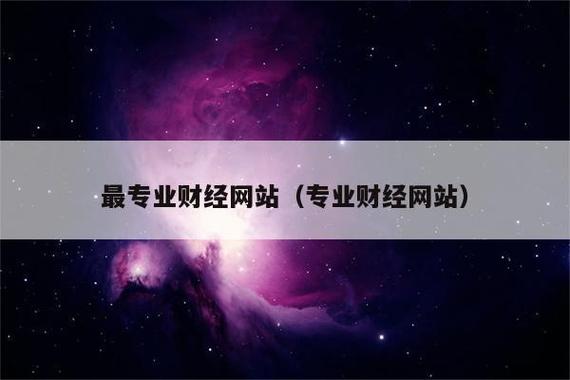 最专业财经网站（专业财经网站）